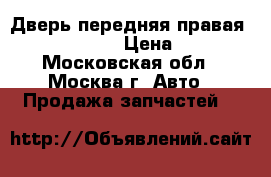 Дверь передняя правая
Цена
Московская обл
Москва г  Авто
Продажа запчастей

http://Объявлений.сайт